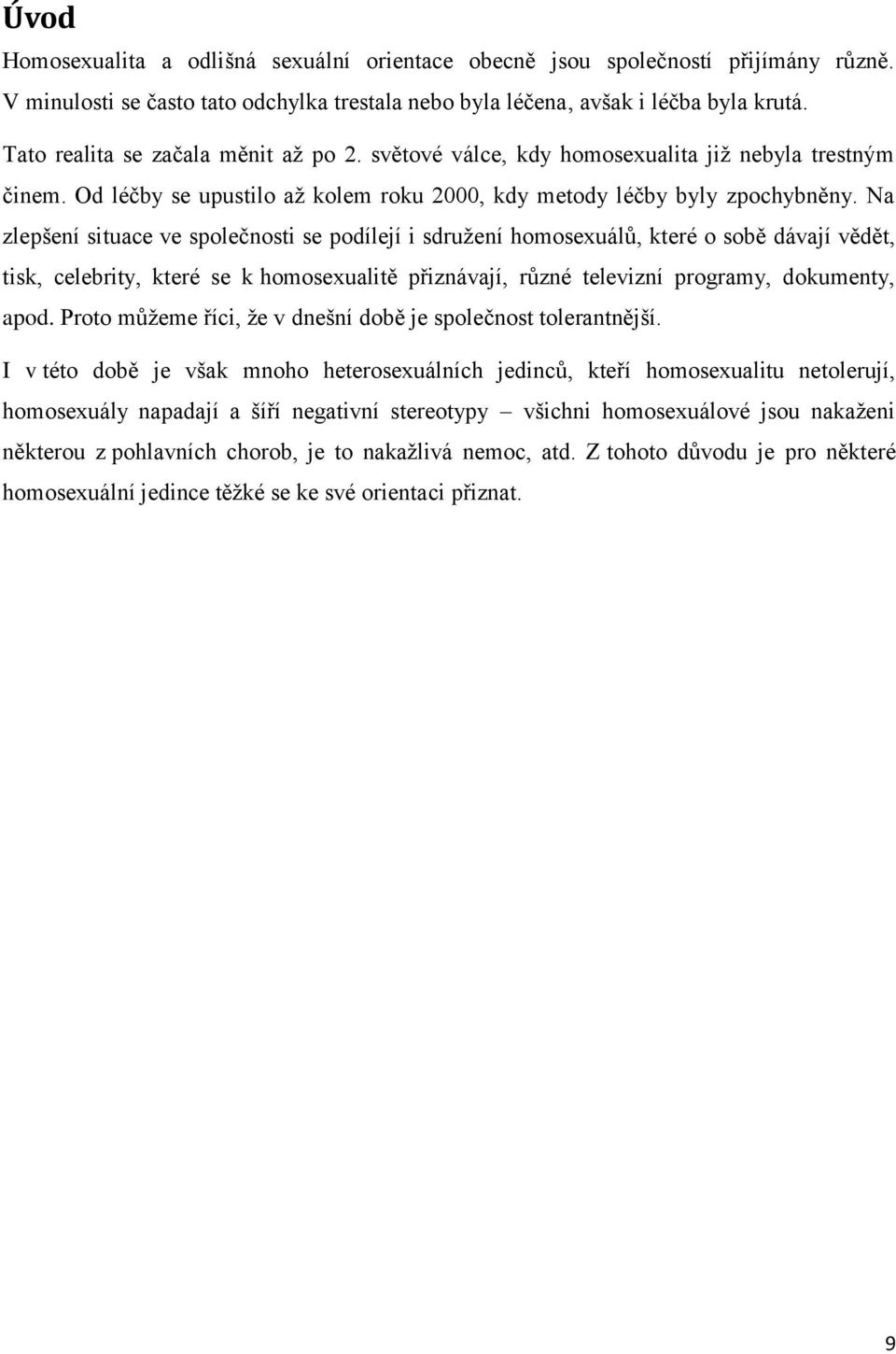 Úvod

Homosexualita a odlišná sexuální orientace obecně jsou společností přijímány různě. V minulosti se často tato odchylka trestala nebo byla léčena, avšak i léčba byla krutá.

Tato realita se začala měnit až po 2. světové válce, kdy homosexualita již nebyla trestným činem. Od léčby se upustilo až kolem roku 2000, kdy metody léčby byly zpochybněny. Na zlepšení situace ve společnosti se podílejí i sdružení homosexuálů, které o sobě dávají vědět, tisk, celebrity, které se k homosexualitě přiznávají, různé televizní programy, dokumenty, apod. Proto můžeme říci, že v dnešní době je společnost tolerantnější.

I v této době je však mnoho heterosexuálních jedinců, kteří homosexualitu netolerují, homosexuály napadají a šíří negativní stereotypy – všichni homosexuálové jsou nakaženi některou z pohlavních chorob, je to nakažlivá nemoc, atd. Z tohoto důvodu je pro některé homosexuální jedince těžké se ke své orientaci přiznat.

9